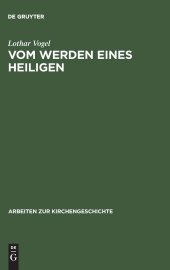 DE GRUYTER

Lothar Vogel

VOM WERDEN EINES HEILIGEN

ARBEITEN ZUR KIRCHENGESCHICHTE

DE
G